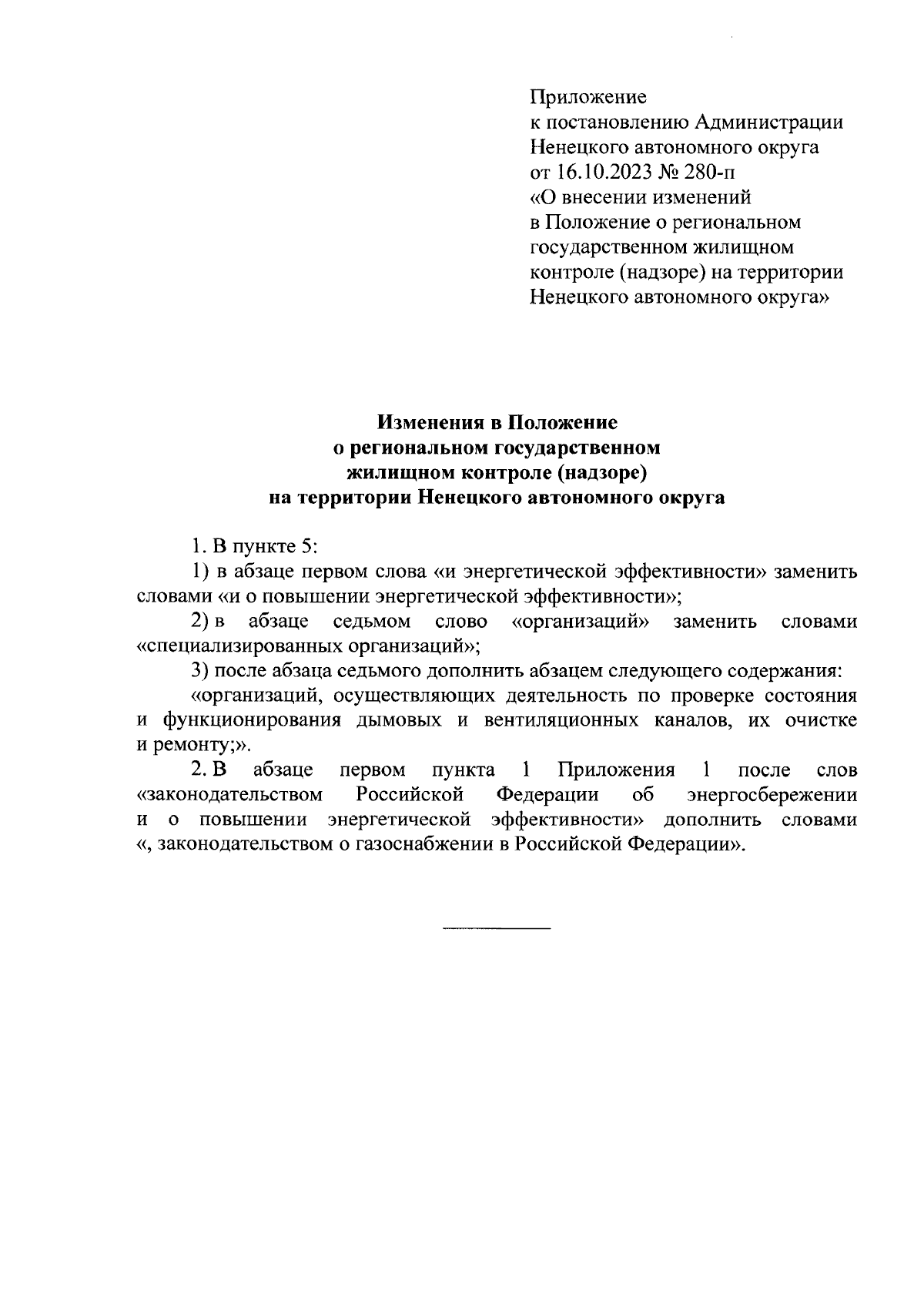 Приложение
к постановлению Администрации
Ненецкого автономного округа
от 16.10.2023 № 280-п
«О внесении изменений
в Положение о региональном
государственном жилищном
контроле (надзоре) на территории
Ненецкого автономного округа»

Изменения в Положение
о региональном государственном
жилищном контроле (надзоре)
на территории Ненецкого автономного округа

1. В пункте 5:

1) в абзаце первом слова «и энергетической эффективности» заменить словами «и о повышении энергетической эффективности»;

2) в абзаце седьмом слово «организаций» заменить словами «специализированных организаций»;

3) после абзаца седьмого дополнить абзацем следующего содержания:

«организаций, осуществляющих деятельность по проверке состояния и функционирования дымовых и вентиляционных каналов, их очистке и ремонту;».

2. В абзаце первом пункта 1 Приложения 1 после слов «законодательством Российской Федерации об энергосбережении и о повышении энергетической эффективности» дополнить словами «, законодательством о газоснабжении в Российской Федерации».